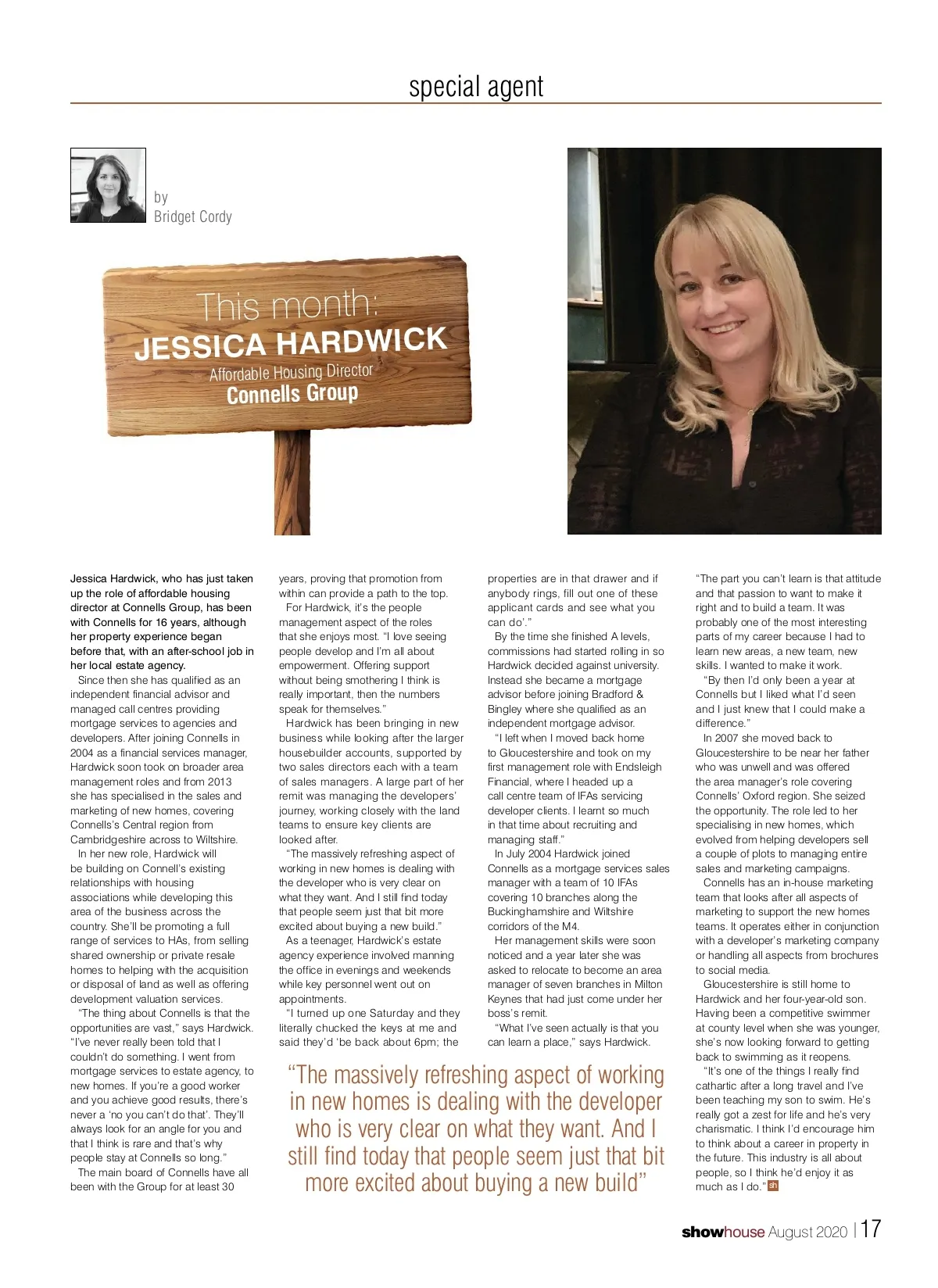 special agent

by
Bridget Cordy

This month:
JESSICA HARDWICK
Affordable Housing Director
Connells Group

Jessica Hardwick, who has just taken up the role of affordable housing director at Connells Group, has been with Connells for 16 years, although her property experience began before that, with an after-school job in her local estate agency.

Since then she has qualified as an independent financial advisor and managed call centres providing mortgage services to agencies and developers. After joining Connells in 2004 as a financial services manager, Hardwick soon took on broader area management roles and from 2013 she has specialised in the sales and marketing of new homes, covering Connells's Central region from Cambridgeshire across to Wiltshire.

In her new role, Hardwick will be building on Connell's existing relationships with housing associations while developing this area of the business across the country. She'll be promoting a full range of services to HAs, from selling shared ownership or private resale homes to helping with the acquisition or disposal of land as well as offering development valuation services.

"The thing about Connells is that the opportunities are vast," says Hardwick. "I've never really been told that I couldn't do something. I went from mortgage services to estate agency, to new homes. If you're a good worker and you achieve good results, there's never a 'no you can't do that'. They'll always look for an angle for you and that I think is rare and that's why people stay at Connells so long."

The main board of Connells have all been with the Group for at least 30 years, proving that promotion from within can provide a path to the top.

For Hardwick, it's the people management aspect of the roles that she enjoys most. "I love seeing people develop and I'm all about empowerment. Offering support without being smothering I think is really important, then the numbers speak for themselves."

Hardwick has been bringing in new business while looking after the larger housebuilder accounts, supported by two sales directors each with a team of sales managers. A large part of her remit was managing the developers' journey, working closely with the land teams to ensure key clients are looked after.

"The massively refreshing aspect of working in new homes is dealing with the developer who is very clear on what they want. And I still find today that people seem just that bit more excited about buying a new build."

As a teenager, Hardwick's estate agency experience involved manning the office in evenings and weekends while key personnel went out on appointments.

"I turned up one Saturday and they literally chucked the keys at me and said they'd 'be back about 6pm; the properties are in that drawer and if anybody rings, fill out one of these applicant cards and see what you can do'."

By the time she finished A levels, commissions had started rolling in so Hardwick decided against university. Instead she became a mortgage advisor before joining Bradford & Bingley where she qualified as an independent mortgage advisor.

"I left when I moved back home to Gloucestershire and took on my first management role with Endsleigh Financial, where I headed up a call centre team of IFAs servicing developer clients. I learnt so much in that time about recruiting and managing staff."

In July 2004 Hardwick joined Connells as a mortgage services sales manager with a team of 10 IFAs covering 10 branches along the Buckinghamshire and Wiltshire corridors of the M4.

Her management skills were soon noticed and a year later she was asked to relocate to become an area manager of seven branches in Milton Keynes that had just come under her boss's remit.

"What I've seen actually is that you can learn a place," says Hardwick.

"The part you can't learn is that attitude and that passion to want to make it right and to build a team. It was probably one of the most interesting parts of my career because I had to learn new areas, a new team, new skills. I wanted to make it work.

"By then I'd only been a year at Connells but I liked what I'd seen and I just knew that I could make a difference."

In 2007 she moved back to Gloucestershire to be near her father who was unwell and was offered the area manager's role covering Connells' Oxford region. She seized the opportunity. The role led to her specialising in new homes, which evolved from helping developers sell a couple of plots to managing entire sales and marketing campaigns.

Connells has an in-house marketing team that looks after all aspects of marketing to support the new homes teams. It operates either in conjunction with a developer's marketing company or handling all aspects from brochures to social media.

Gloucestershire is still home to Hardwick and her four-year-old son. Having been a competitive swimmer at county level when she was younger, she's now looking forward to getting back to swimming as it reopens.

"It's one of the things I really find cathartic after a long travel and I've been teaching my son to swim. He's really got a zest for life and he's very charismatic. I think I'd encourage him to think about a career in property in the future. This industry is all about people, so I think he'd enjoy it as much as I do." sh

"The massively refreshing aspect of working in new homes is dealing with the developer who is very clear on what they want. And I still find today that people seem just that bit more excited about buying a new build"

showhouse August 2020 | 17